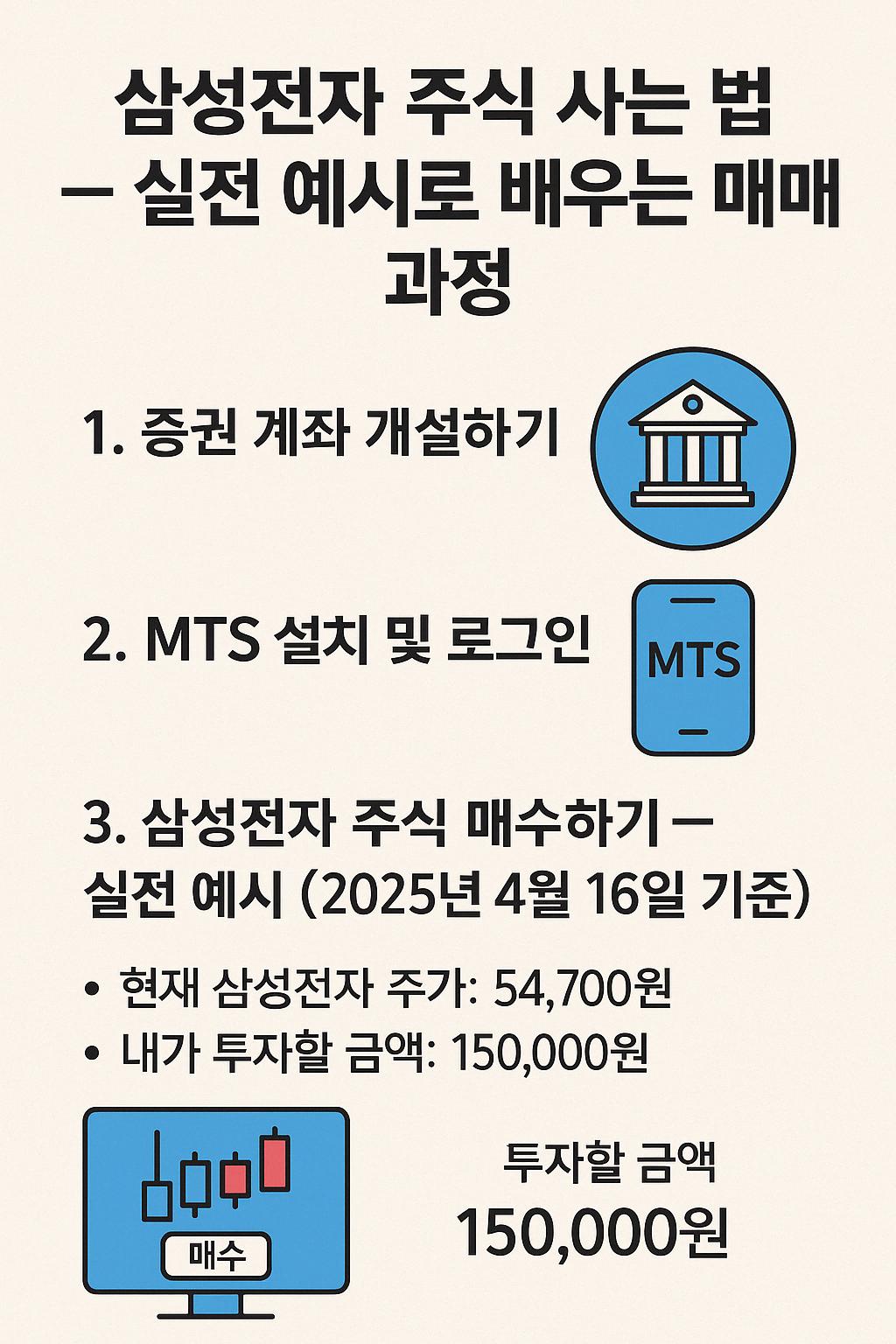 삼성전자 주식 사는 법 — 실전 예시로 배우는 매매 과정

1. 증권 계좌 개설하기

2. MTS 설치 및 로그인

MTS

3. 삼성전자 주식 매수하기 — 실전 예시 (2025년 4월 16일 기준)

• 현재 삼성전자 주가: 54,700원
• 내가 투자할 금액: 150,000원

매수

투자할 금액
150,000원